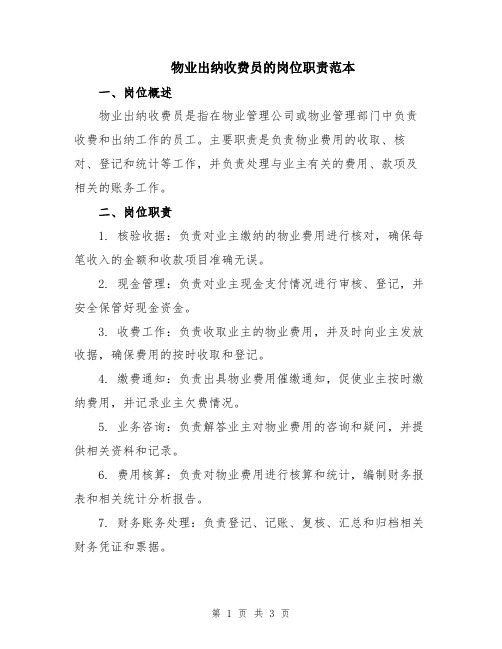 物业出纳收费员的岗位职责范本

一、岗位概述

物业出纳收费员是指在物业管理公司或物业管理部门中负责收费和出纳工作的员工。主要职责是负责物业费用的收取、核对、登记和统计等工作，并负责处理与业主有关的费用、款项及相关的账务工作。

二、岗位职责

1. 核验收据：负责对业主缴纳的物业费用进行核对，确保每笔收入的金额和收款项目准确无误。

2. 现金管理：负责对业主现金支付情况进行审核、登记，并安全保管好现金资金。

3. 收费工作：负责收取业主的物业费用，并及时向业主发放收据，确保费用的按时收取和登记。

4. 缴费通知：负责出具物业费用催缴通知，促使业主按时缴纳费用，并记录业主欠费情况。

5. 业务咨询：负责解答业主对物业费用的咨询和疑问，并提供相关资料和记录。

6. 费用核算：负责对物业费用进行核算和统计，编制财务报表和相关统计分析报告。

7. 财务账务处理：负责登记、记账、复核、汇总和归档相关财务凭证和票据。

第 1 页 共 3 页